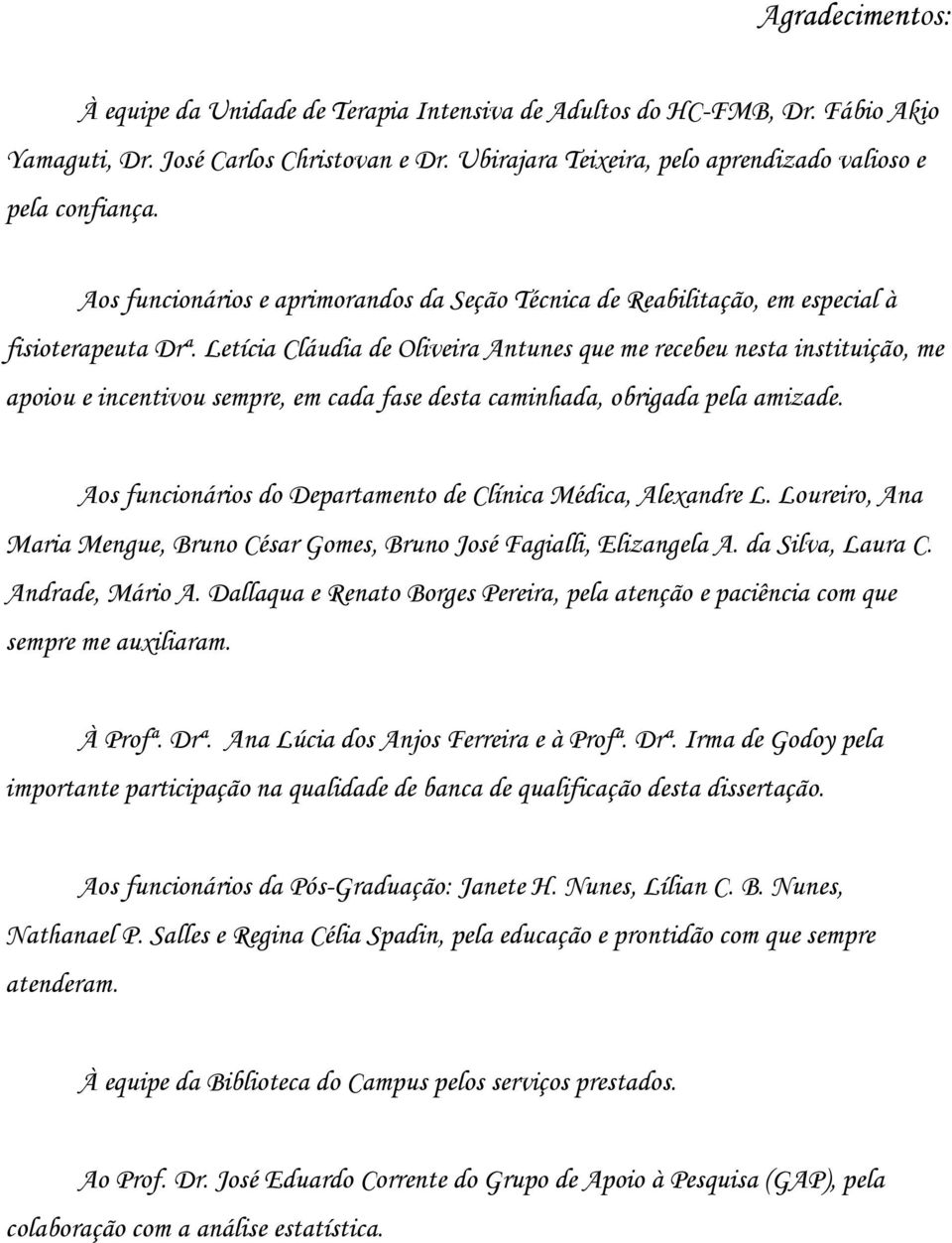 Agradecimentos:

À equipe da Unidade de Terapia Intensiva de Adultos do HC-FMB, Dr. Fábio Akio Yamaguti, Dr. José Carlos Christovan e Dr. Ubirajara Teixeira, pelo aprendizado valioso e pela confiança.

Aos funcionários e aprimorandos da Seção Técnica de Reabilitação, em especial à fisioterapeuta Drª. Letícia Cláudia de Oliveira Antunes que me recebeu nesta instituição, me apoiou e incentivou sempre, em cada fase desta caminhada, obrigada pela amizade.

Aos funcionários do Departamento de Clínica Médica, Alexandre L. Loureiro, Ana Maria Mengue, Bruno César Gomes, Bruno José Fagialli, Elizangela A. da Silva, Laura C. Andrade, Mário A. Dallaqua e Renato Borges Pereira, pela atenção e paciência com que sempre me auxiliaram.

À Profª. Drª. Ana Lúcia dos Anjos Ferreira e à Profª. Drª. Irma de Godoy pela importante participação na qualidade de banca de qualificação desta dissertação.

Aos funcionários da Pós-Graduação: Janete H. Nunes, Lílian C. B. Nunes, Nathanael P. Salles e Regina Célia Spadin, pela educação e prontidão com que sempre atenderam.

À equipe da Biblioteca do Campus pelos serviços prestados.

Ao Prof. Dr. José Eduardo Corrente do Grupo de Apoio à Pesquisa (GAP), pela colaboração com a análise estatística.